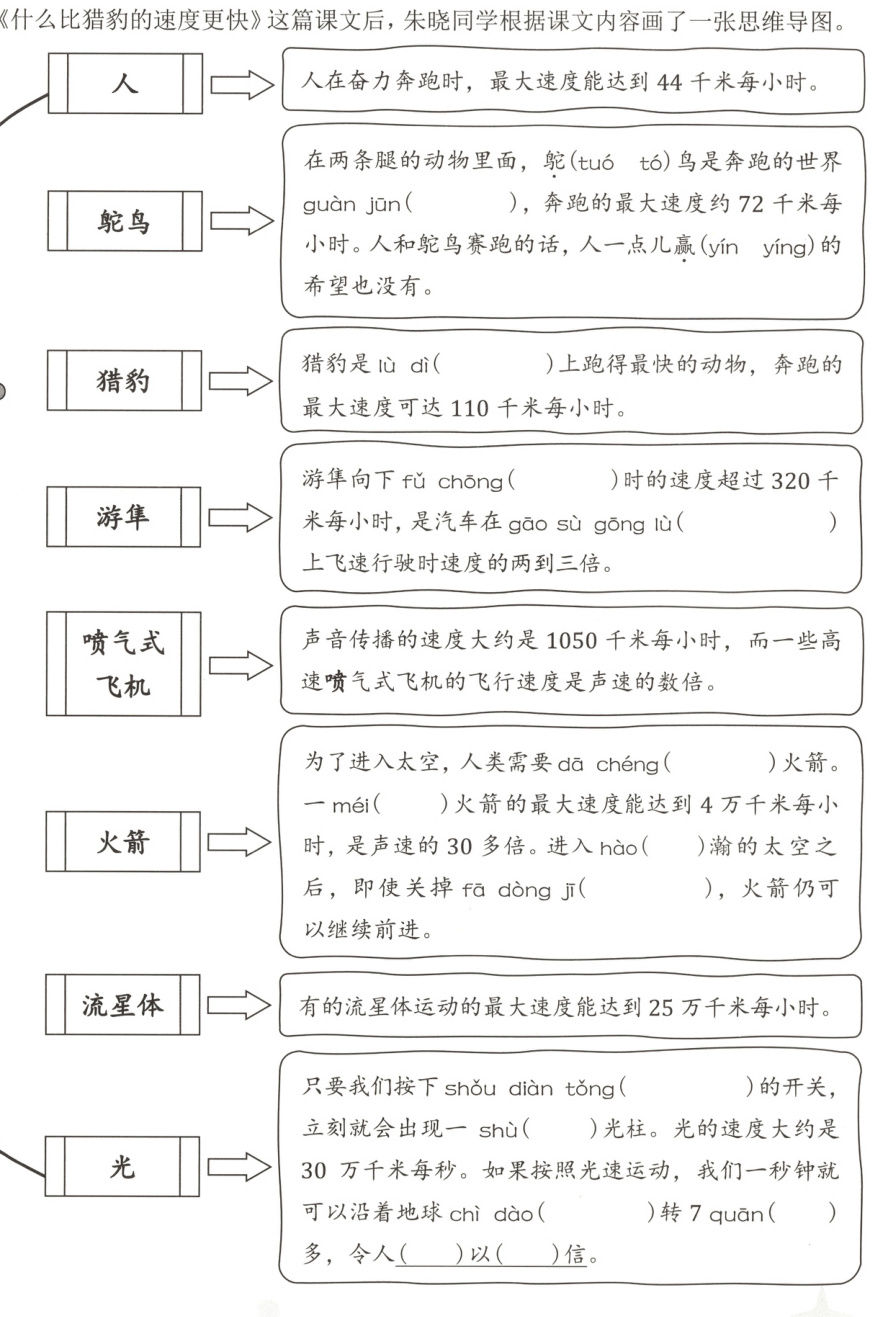 《什么比猎豹的速度更快》这篇课文后，朱晓同学根据课文内容画了一张思维导图。

人

人在奋力奔跑时，最大速度能达到 44 千米每小时。

鸵鸟

在两条腿的动物里面，鸵(tuó tó)鸟是奔跑的世界 guàn jūn(　　)，奔跑的最大速度约 72 千米每小时。人和鸵鸟赛跑的话，人一点儿赢(yín yíng)的希望也没有。

猎豹

猎豹是 lù dì(　　)上跑得最快的动物，奔跑的最大速度可达 110 千米每小时。

游隼

游隼向下 fǔ chōng(　　)时的速度超过 320 千米每小时，是汽车在 gāo sù gōng lù(　　)上飞速行驶时速度的两到三倍。

喷气式飞机

声音传播的速度大约是 1050 千米每小时，而一些高速喷气式飞机的飞行速度是声速的数倍。

火箭

为了进入太空，人类需要 dā chéng(　　)火箭。一 méi(　　)火箭的最大速度能达到 4 万千米每小时，是声速的 30 多倍。进入 hào(　　)瀚的太空之后，即使关掉 fā dòng jī(　　)，火箭仍可以继续前进。

流星体

有的流星体运动的最大速度能达到 25 万千米每小时。

光

只要我们按下 shǒu diàn tǒng(　　)的开关，立刻就会出现一 shù(　　)光柱。光的速度大约是 30 万千米每秒。如果按照光速运动，我们一秒钟就可以沿着地球 chì dào(　　)转 7 quān(　　)多，令人(　　)以(　　)信。